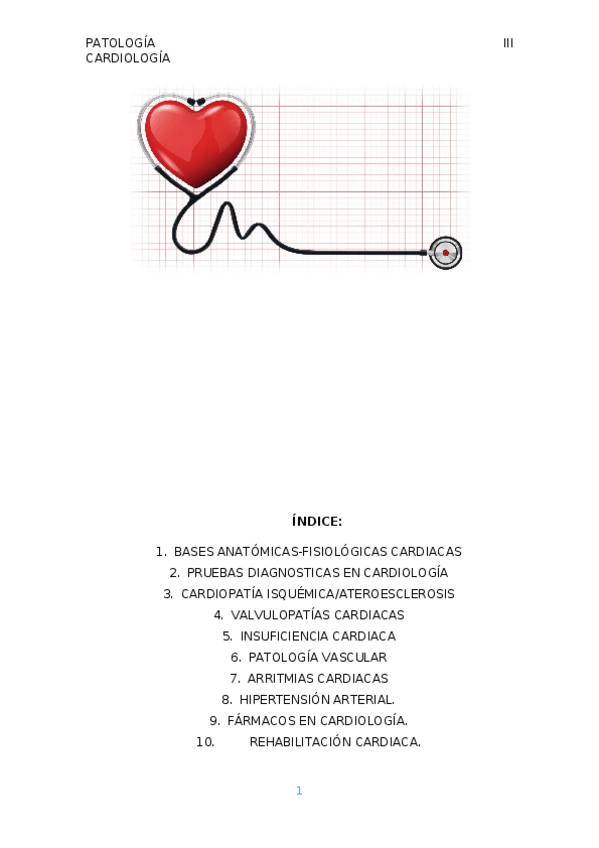 PATOLOGÍA III
CARDIOLOGÍA

ÍNDICE:

1. BASES ANATÓMICAS-FISIOLÓGICAS CARDIACAS
2. PRUEBAS DIAGNOSTICAS EN CARDIOLOGÍA
3. CARDIOPATÍA ISQUÉMICA/ATEROESCLEROSIS
4. VALVULOPATÍAS CARDIACAS
5. INSUFICIENCIA CARDIACA
6. PATOLOGÍA VASCULAR
7. ARRITMIAS CARDIACAS
8. HIPERTENSIÓN ARTERIAL.
9. FÁRMACOS EN CARDIOLOGÍA.
10. REHABILITACIÓN CARDIACA.

1